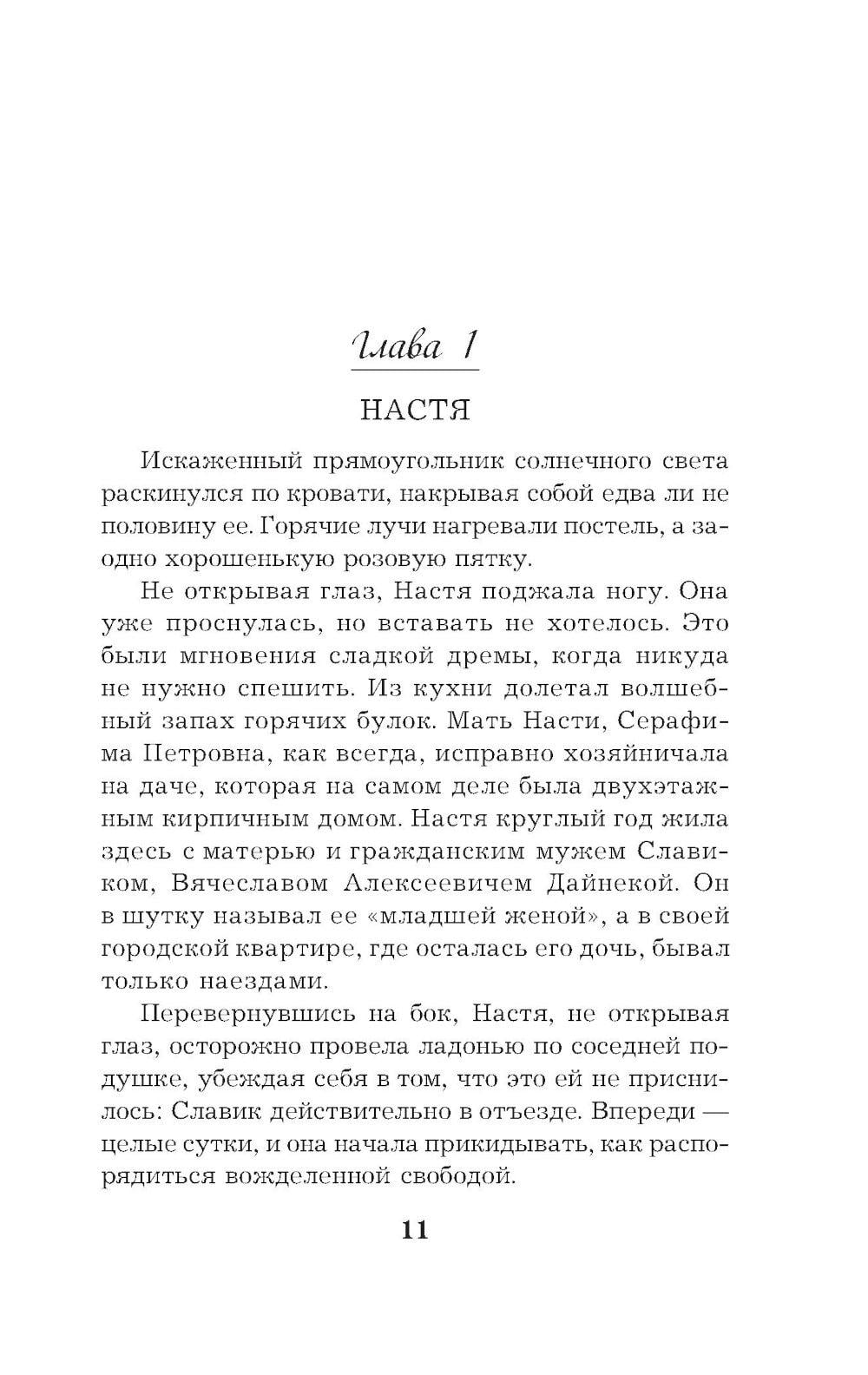 Глава 1

НАСТЯ

Искаженный прямоугольник солнечного света раскинулся по кровати, накрывая собой едва ли не половину ее. Горячие лучи нагревали постель, а заодно хорошенькую розовую пятку.

Не открывая глаз, Настя поджала ногу. Она уже проснулась, но вставать не хотелось. Это были мгновения сладкой дремы, когда никуда не нужно спешить. Из кухни долетал волшебный запах горячих булок. Мать Насти, Серафима Петровна, как всегда, исправно хозяйничала на даче, которая на самом деле была двухэтажным кирпичным домом. Настя круглый год жила здесь с матерью и гражданским мужем Славиком, Вячеславом Алексеевичем Дайнекой. Он в шутку называл ее «младшей женой», а в своей городской квартире, где осталась его дочь, бывал только наездами.

Перевернувшись на бок, Настя, не открывая глаз, осторожно провела ладонью по соседней подушке, убеждая себя в том, что это ей не приснилось: Славик действительно в отъезде. Впереди — целые сутки, и она начала прикидывать, как распорядиться вожделенной свободой.

11